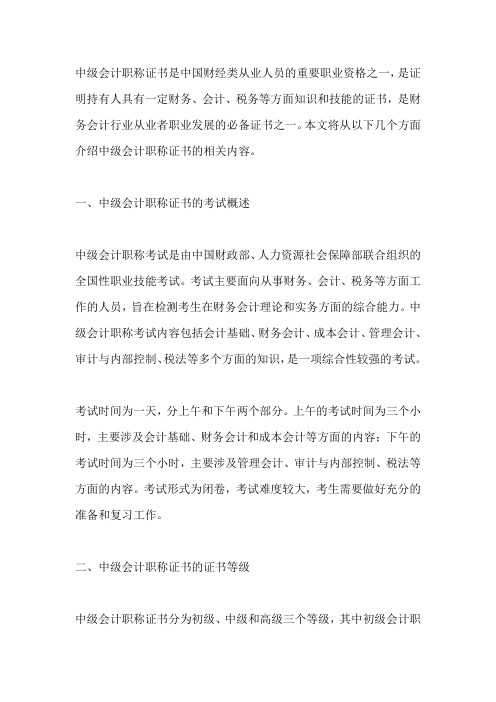 中级会计职称证书是中国财经类从业人员的重要职业资格之一，是证明持有人具有一定财务、会计、税务等方面知识和技能的证书，是财务会计行业从业者职业发展的必备证书之一。本文将从以下几个方面介绍中级会计职称证书的相关内容。

一、中级会计职称证书的考试概述

中级会计职称考试是由中国财政部、人力资源社会保障部联合组织的全国性职业技能考试。考试主要面向从事财务、会计、税务等方面工作的人员，旨在检测考生在财务会计理论和实务方面的综合能力。中级会计职称考试内容包括会计基础、财务会计、成本会计、管理会计、审计与内部控制、税法等多个方面的知识，是一项综合性较强的考试。

考试时间为一天，分上午和下午两个部分。上午的考试时间为三个小时，主要涉及会计基础、财务会计和成本会计等方面的内容；下午的考试时间为三个小时，主要涉及管理会计、审计与内部控制、税法等方面的内容。考试形式为闭卷，考试难度较大，考生需要做好充分的准备和复习工作。

二、中级会计职称证书的证书等级

中级会计职称证书分为初级、中级和高级三个等级，其中初级会计职